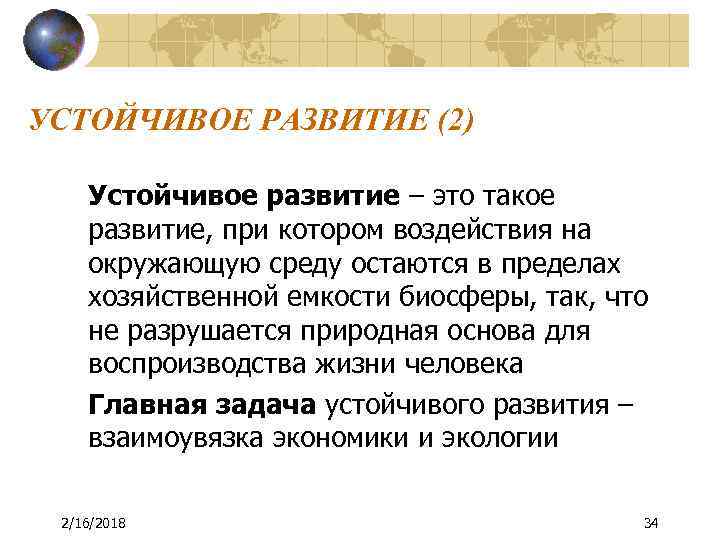 УСТОЙЧИВОЕ РАЗВИТИЕ (2)

Устойчивое развитие – это такое развитие, при котором воздействия на окружающую среду остаются в пределах хозяйственной емкости биосферы, так, что не разрушается природная основа для воспроизводства жизни человека

Главная задача устойчивого развития – взаимоувязка экономики и экологии

2/16/2018

34